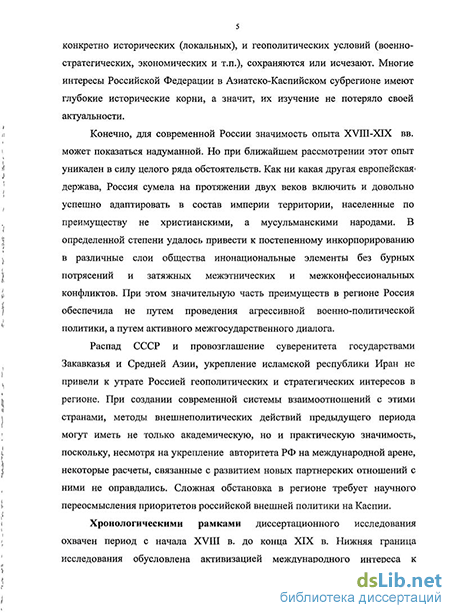 5

конкретно исторических (локальных), и геополитических условий (военно-стратегических, экономических и т.п.), сохраняются или исчезают. Многие интересы Российской Федерации в Азиатско-Каспийском субрегионе имеют глубокие исторические корни, а значит, их изучение не потеряло своей актуальности.

Конечно, для современной России значимость опыта XVIII-XIX вв. может показаться надуманной. Но при ближайшем рассмотрении этот опыт уникален в силу целого ряда обстоятельств. Как ни какая другая европейская держава, Россия сумела на протяжении двух веков включить и довольно успешно адаптировать в состав империи территории, населенные по преимуществу не христианскими, а мусульманскими народами. В определенной степени удалось привести к постепенному инкорпорированию в различные слои общества инонациональные элементы без бурных потрясений и затяжных межэтнических и межконфессиональных конфликтов. При этом значительную часть преимуществ в регионе Россия обеспечила не путем проведения агрессивной военно-политической политики, а путем активного межгосударственного диалога.

Распад СССР и провозглашение суверенитета государствами Закавказья и Средней Азии, укрепление исламской республики Иран не привели к утрате Россией геополитических и стратегических интересов в регионе. При создании современной системы взаимоотношений с этими странами, методы внешнеполитических действий предыдущего периода могут иметь не только академическую, но и практическую значимость, поскольку, несмотря на укрепление авторитета РФ на международной арене, некоторые расчеты, связанные с развитием новых партнерских отношений с ними не оправдались. Сложная обстановка в регионе требует научного переосмысления приоритетов российской внешней политики на Каспии.

Хронологическими рамками диссертационного исследования охвачен период с начала XVIII в. до конца XIX в. Нижняя граница исследования обусловлена активизацией международного интереса к

dsLib.net
библиотека диссертаций